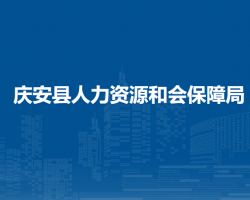 庆安县人力资源和会保障局